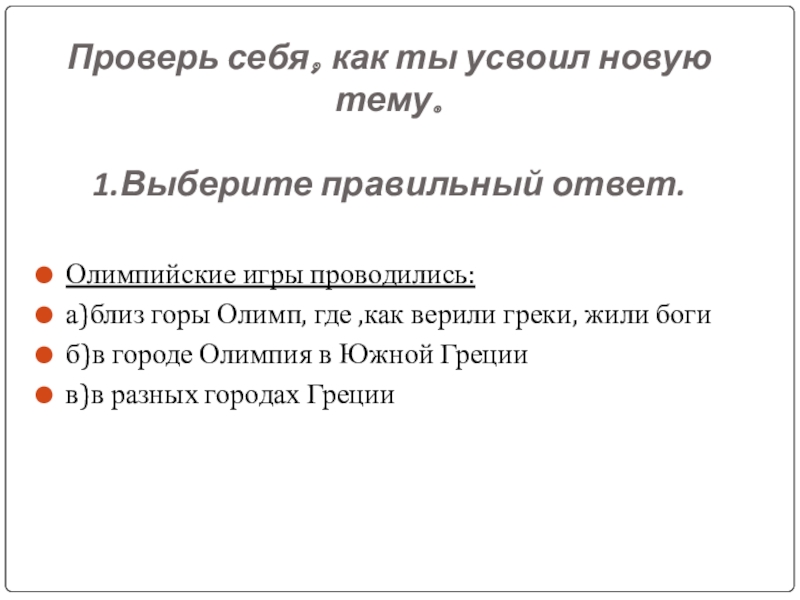 Проверь себя, как ты усвоил новую тему.

1.Выберите правильный ответ.

• Олимпийские игры проводились:
• а)близ горы Олимп, где ,как верили греки, жили боги
• б)в городе Олимпия в Южной Греции
• в)в разных городах Греции